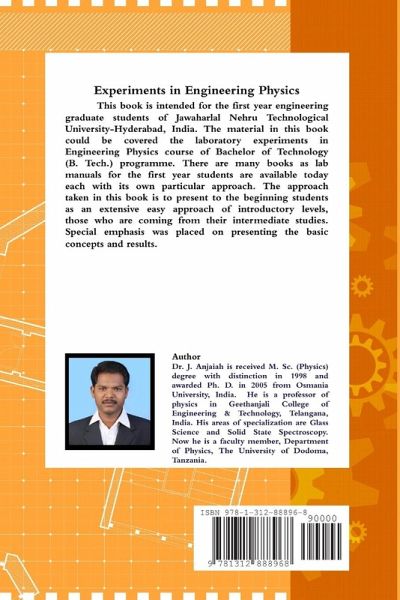 Experiments in Engineering Physics

This book is intended for the first year engineering graduate students of Jawaharlal Nehru Technological University-Hyderabad, India. The material in this book could be covered the laboratory experiments in Engineering Physics course of Bachelor of Technology (B. Tech.) programme. There are many books as lab manuals for the first year students are available today each with its own particular approach. The approach taken in this book is to present to the beginning students as an extensive easy approach of introductory levels, those who are coming from their intermediate studies. Special emphasis was placed on presenting the basic concepts and results.

Author
Dr. J. Anjaiah is received M. Sc. (Physics) degree with distinction in 1998 and awarded Ph. D. in 2005 from Osmania University, India. He is a professor of physics in Geethanjali College of Engineering & Technology, Telangana, India. His areas of specialization are Glass Science and Solid State Spectroscopy. Now he is a faculty member, Department of Physics, The University of Dodoma, Tanzania.

ISBN 978-1-312-88896-8
90000
9 781312 888968